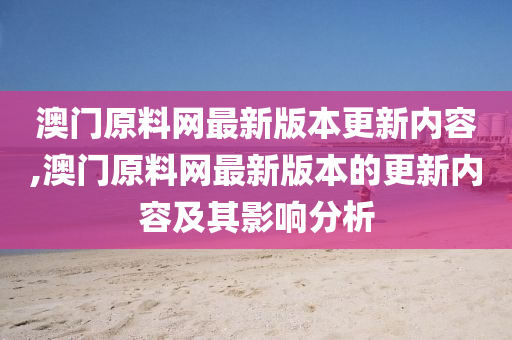 澳门原料网最新版本更新内容,澳门原料网最新版本的更新内容及其影响分析